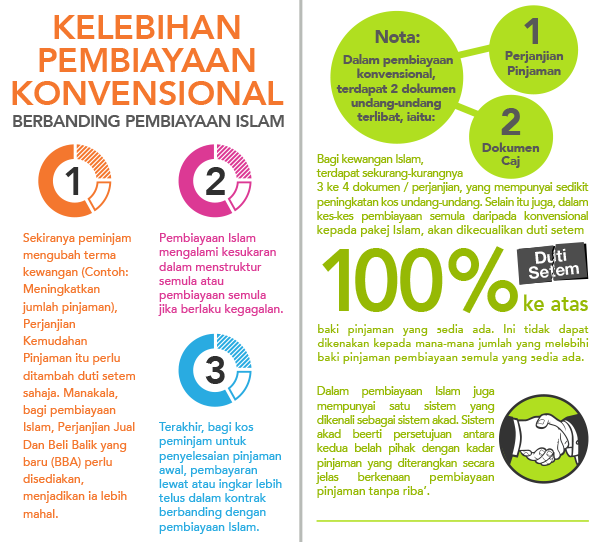 KELEBIHAN PEMBIAYAAN KONVENSIONAL

BERBANDING PEMBIAYAAN ISLAM

1

Sekiranya peminjam mengubah terma kewangan (Contoh: Meningkatkan jumlah pinjaman), Perjanjian Kemudahan Pinjaman itu perlu ditambah duti setem sahaja. Manakala, bagi pembiayaan Islam, Perjanjian Jual Dan Beli Balik yang baru (BBA) perlu disediakan, menjadikan ia lebih mahal.

2

Pembiayaan Islam mengalami kesukaran dalam menstruktur semula atau pembiayaan semula jika berlaku kegagalan.

3

Terakhir, bagi kos peminjam untuk penyelesaian pinjaman awal, pembayaran lewat atau ingkar lebih telus dalam kontrak berbanding dengan pembiayaan Islam.

Nota:

Dalam pembiayaan konvensional, terdapat 2 dokumen undang-undang terlibat, iaitu:

1

Perjanjian Pinjaman

2

Dokumen Caj

Bagi kewangan Islam, terdapat sekurang-kurangnya 3 ke 4 dokumen / perjanjian, yang mempunyai sedikit peningkatan kos undang-undang. Selain itu juga, dalam kes-kes pembiayaan semula daripada konvensional kepada pakej Islam, akan dikecualikan duti setem

100%

Duti Setem

ke atas

baki pinjaman yang sedia ada. Ini tidak dapat dikenakan kepada mana-mana jumlah yang melebihi baki pinjaman pembiayaan semula yang sedia ada.

Dalam pembiayaan Islam juga mempunyai satu sistem yang dikenali sebagai sistem akad. Sistem akad beerti persetujuan antara kedua belah pihak dengan kadar pinjaman yang diterangkan secara jelas berkenaan pembiayaan pinjaman tanpa riba'.